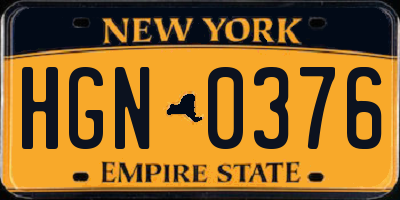 NEW YORK

HGN 0376

EMPIRE STATE